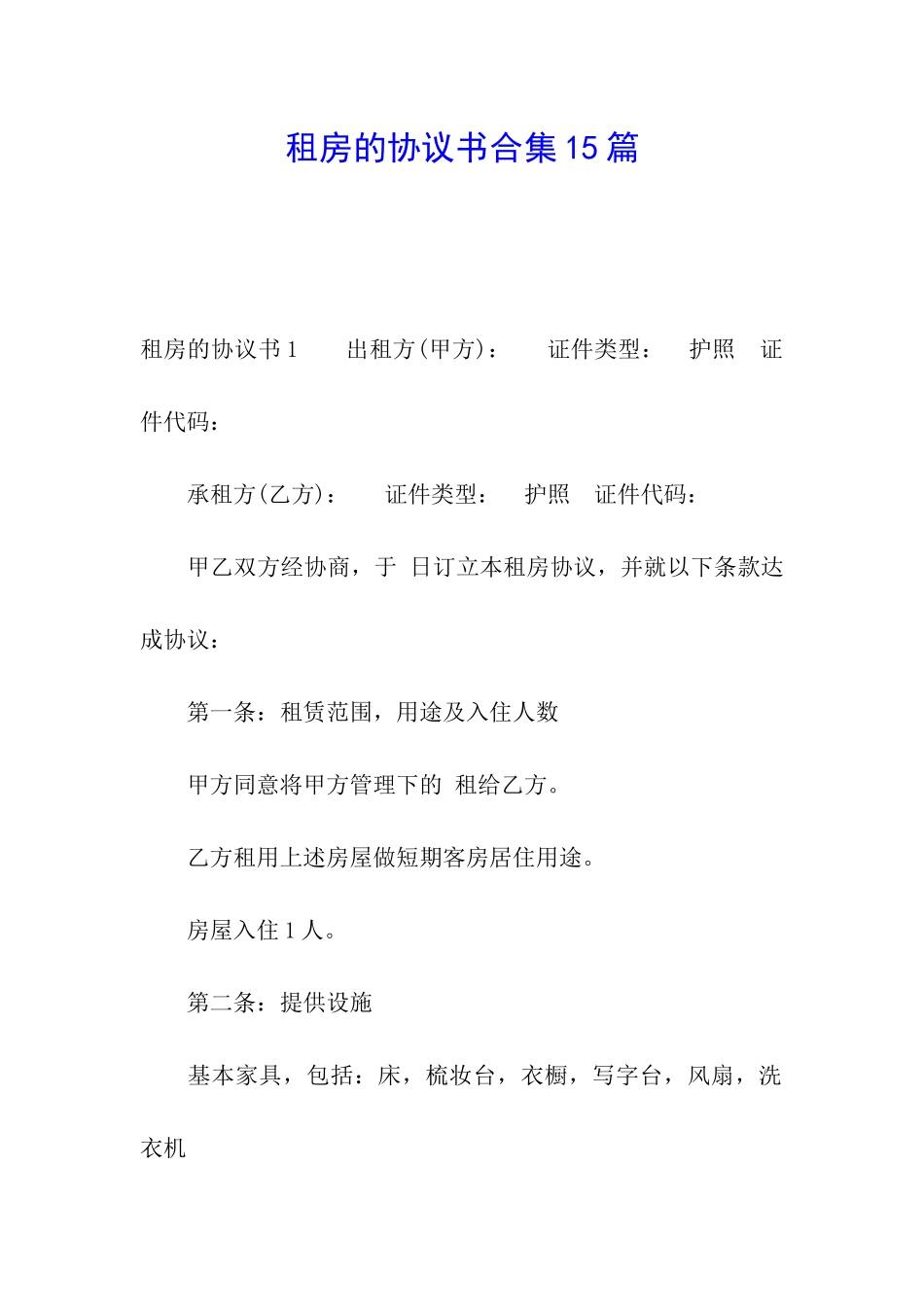 租房的协议书合集15篇

租房的协议书1　　出租方(甲方)：　　证件类型：　护照　证件代码：

承租方(乙方)：　　证件类型：　护照　证件代码：

甲乙双方经协商，于 日订立本租房协议，并就以下条款达成协议：

第一条：租赁范围，用途及入住人数

甲方同意将甲方管理下的 租给乙方。

乙方租用上述房屋做短期客房居住用途。

房屋入住1人。

第二条：提供设施

基本家具，包括：床，梳妆台，衣橱，写字台，风扇，洗衣机